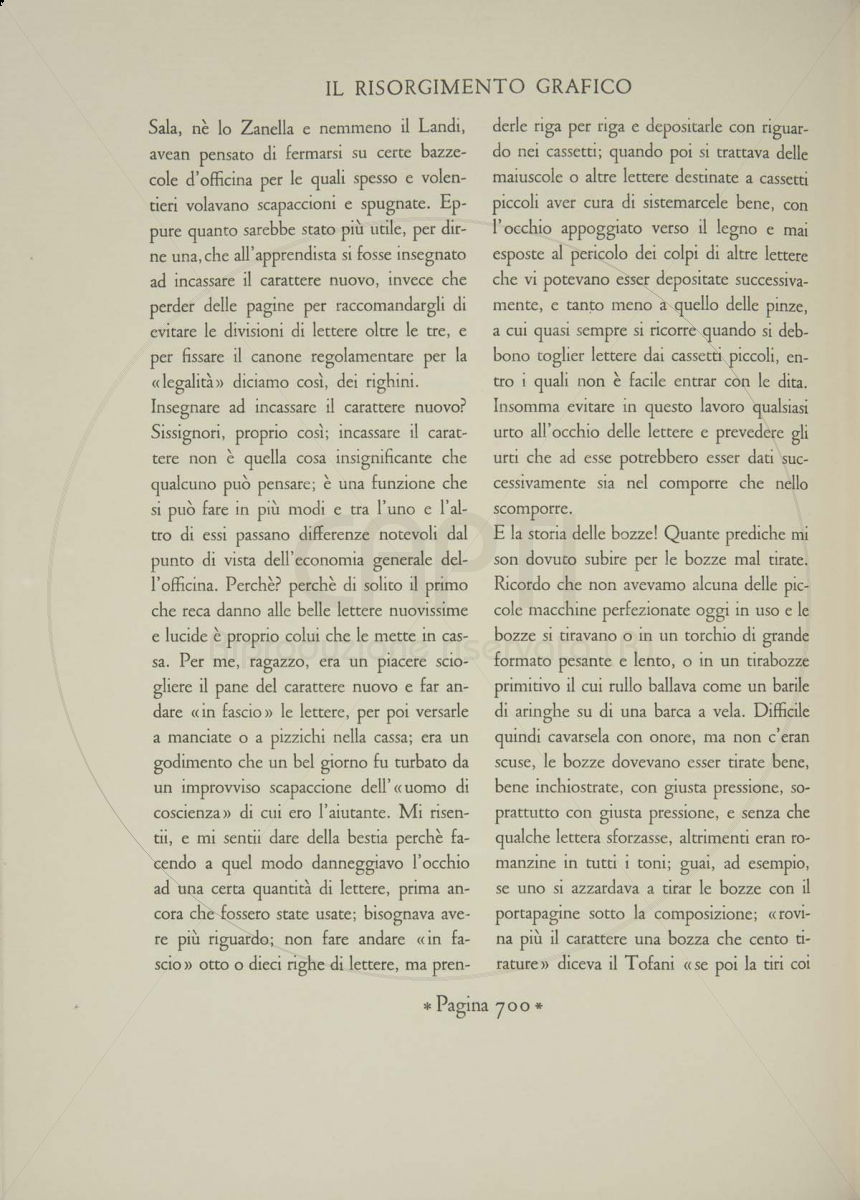 IL RISORGIMENTO GRAFICO

Sala, nè lo Zanella e nemmeno il Landi, avean pensato di fermarsi su certe bazzecole d'officina per le quali spesso e volentieri volavano scapaccioni e spugnate. Eppure quanto sarebbe stato più utile, per dirne una, che all'apprendista si fosse insegnato ad incassare il carattere nuovo, invece che perder delle pagine per raccomandargli di evitare le divisioni di lettere oltre le tre, e per fissare il canone regolamentare per la «legalità» diciamo così, dei righini.
Insegnare ad incassare il carattere nuovo? Sissignori, proprio così; incassare il carattere non è quella cosa insignificante che qualcuno può pensare; è una funzione che si può fare in più modi e tra l'uno e l'altro di essi passano differenze notevoli dal punto di vista dell'economia generale dell'officina. Perchè? perchè di solito il primo che reca danno alle belle lettere nuovissime e lucide è proprio colui che le mette in cassa. Per me, ragazzo, era un piacere sciogliere il pane del carattere nuovo e far andare «in fascio» le lettere, per poi versarle a manciate o a pizzichi nella cassa; era un godimento che un bel giorno fu turbato da un improvviso scapaccione dell'«uomo di coscienza» di cui ero l'aiutante. Mi risentii, e mi sentii dare della bestia perchè facendo a quel modo danneggiavo l'occhio ad una certa quantità di lettere, prima ancora che fossero state usate; bisognava avere più riguardo; non fare andare «in fascio» otto o dieci righe di lettere, ma prenderle riga per riga e depositarle con riguardo nei cassetti; quando poi si trattava delle maiuscole o altre lettere destinate a cassetti piccoli aver cura di sistemarcele bene, con l'occhio appoggiato verso il legno e mai esposte al pericolo dei colpi di altre lettere che vi potevano esser depositate successivamente, e tanto meno a quello delle pinze, a cui quasi sempre si ricorre quando si debbono toglier lettere dai cassetti piccoli, entro i quali non è facile entrar con le dita. Insomma evitare in questo lavoro qualsiasi urto all'occhio delle lettere e prevedere gli urti che ad esse potrebbero esser dati successivamente sia nel comporre che nello scomporre.
E la storia delle bozze! Quante prediche mi son dovuto subire per le bozze mal tirate. Ricordo che non avevamo alcuna delle piccole macchine perfezionate oggi in uso e le bozze si tiravano o in un torchio di grande formato pesante e lento, o in un tirabozze primitivo il cui rullo ballava come un barile di aringhe su di una barca a vela. Difficile quindi cavarsela con onore, ma non c'eran scuse, le bozze dovevano esser tirate bene, bene inchiostrate, con giusta pressione, soprattutto con giusta pressione, e senza che qualche lettera sforzasse, altrimenti eran romanzine in tutti i toni; guai, ad esempio, se uno si azzardava a tirar le bozze con il portapagine sotto la composizione; «rovina più il carattere una bozza che cento tirature» diceva il Tofani «se poi la tiri coi

* Pagina 700 *